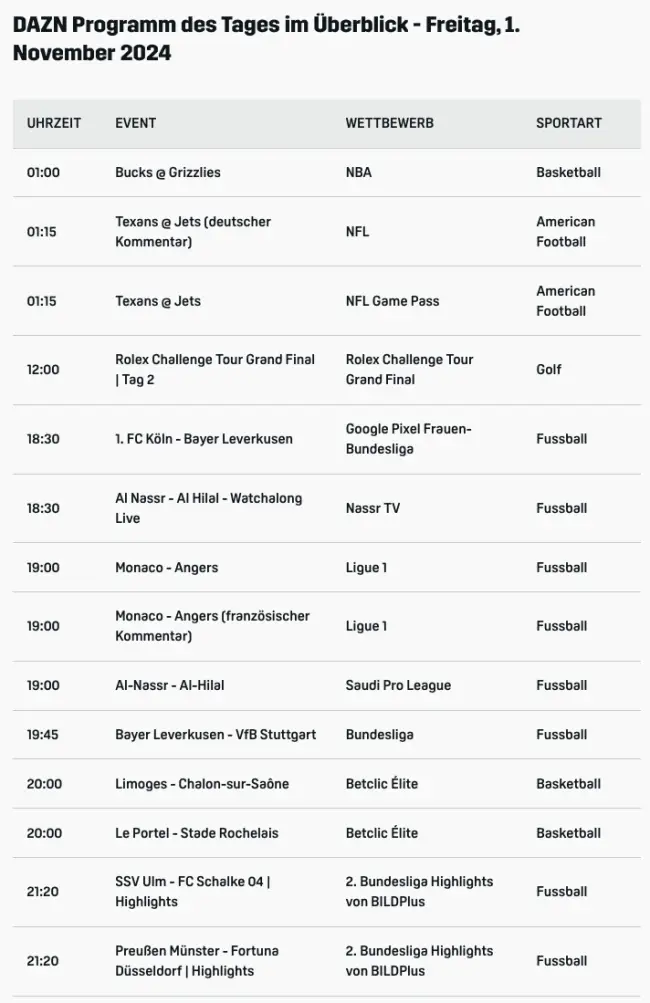 DAZN Programm des Tages im Überblick - Freitag, 1. November 2024

| UHRZEIT | EVENT | WETTBEWERB | SPORTART |
|---|---|---|---|
| 01:00 | Bucks @ Grizzlies | NBA | Basketball |
| 01:15 | Texans @ Jets (deutscher Kommentar) | NFL | American Football |
| 01:15 | Texans @ Jets | NFL Game Pass | American Football |
| 12:00 | Rolex Challenge Tour Grand Final \| Tag 2 | Rolex Challenge Tour Grand Final | Golf |
| 18:30 | 1. FC Köln - Bayer Leverkusen | Google Pixel Frauen-Bundesliga | Fussball |
| 18:30 | Al Nassr - Al Hilal - Watchalong Live | Nassr TV | Fussball |
| 19:00 | Monaco - Angers | Ligue 1 | Fussball |
| 19:00 | Monaco - Angers (französischer Kommentar) | Ligue 1 | Fussball |
| 19:00 | Al-Nassr - Al-Hilal | Saudi Pro League | Fussball |
| 19:45 | Bayer Leverkusen - VfB Stuttgart | Bundesliga | Fussball |
| 20:00 | Limoges - Chalon-sur-Saône | Betclic Élite | Basketball |
| 20:00 | Le Portel - Stade Rochelais | Betclic Élite | Basketball |
| 21:20 | SSV Ulm - FC Schalke 04 \| Highlights | 2. Bundesliga Highlights von BILDPlus | Fussball |
| 21:20 | Preußen Münster - Fortuna Düsseldorf \| Highlights | 2. Bundesliga Highlights von BILDPlus | Fussball |